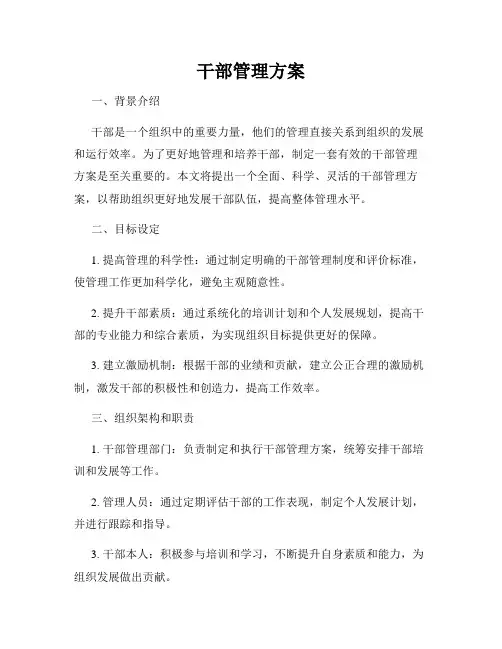 干部管理方案

一、背景介绍

干部是一个组织中的重要力量，他们的管理直接关系到组织的发展和运行效率。为了更好地管理和培养干部，制定一套有效的干部管理方案是至关重要的。本文将提出一个全面、科学、灵活的干部管理方案，以帮助组织更好地发展干部队伍，提高整体管理水平。

二、目标设定

1. 提高管理的科学性：通过制定明确的干部管理制度和评价标准，使管理工作更加科学化，避免主观随意性。

2. 提升干部素质：通过系统化的培训计划和个人发展规划，提高干部的专业能力和综合素质，为实现组织目标提供更好的保障。

3. 建立激励机制：根据干部的业绩和贡献，建立公正合理的激励机制，激发干部的积极性和创造力，提高工作效率。

三、组织架构和职责

1. 干部管理部门：负责制定和执行干部管理方案，统筹安排干部培训和发展等工作。

2. 管理人员：通过定期评估干部的工作表现，制定个人发展计划，并进行跟踪和指导。

3. 干部本人：积极参与培训和学习，不断提升自身素质和能力，为组织发展做出贡献。